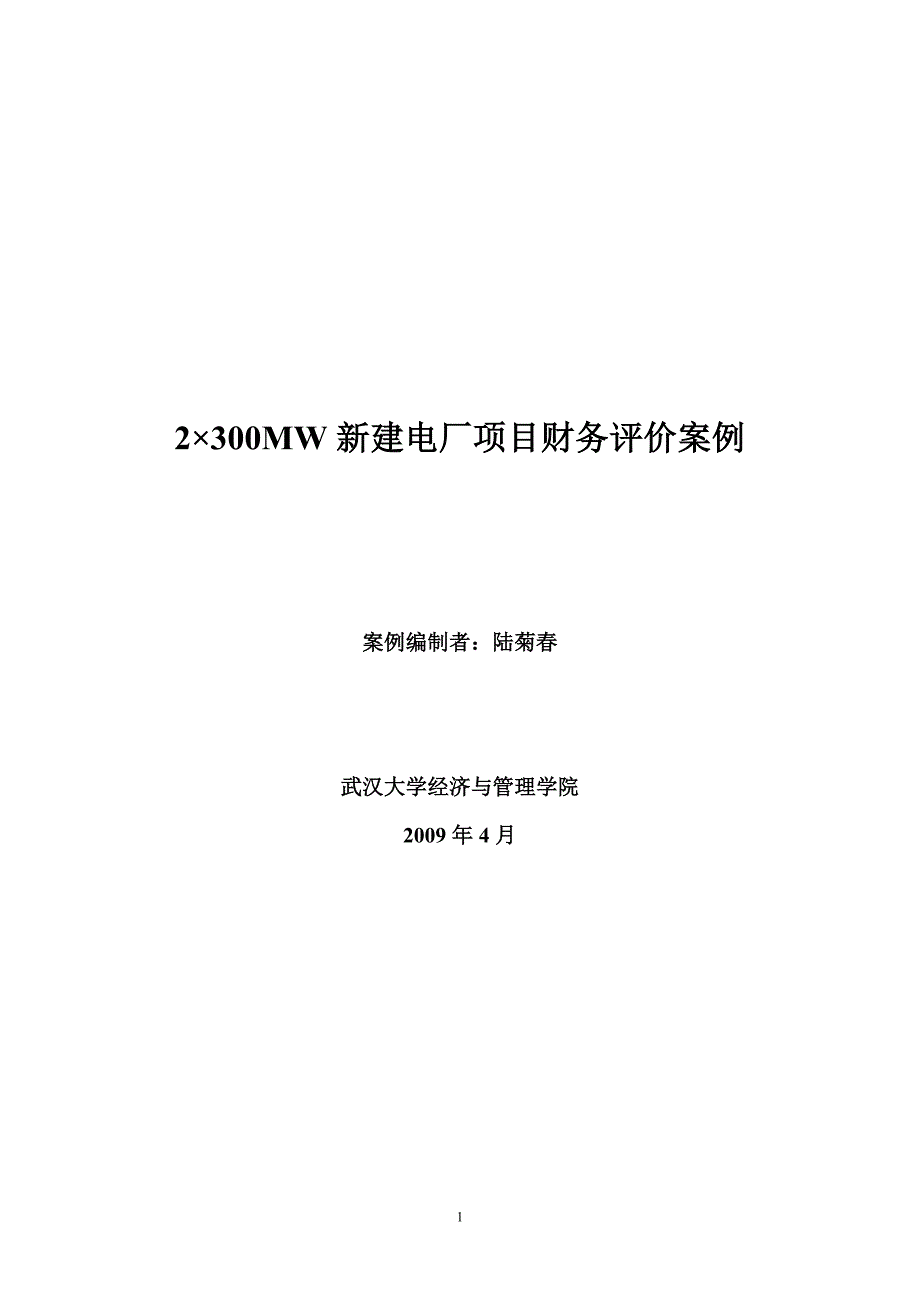 2×300MW 新建电厂项目财务评价案例

案例编制者：陆菊春

武汉大学经济与管理学院

2009 年 4 月

1